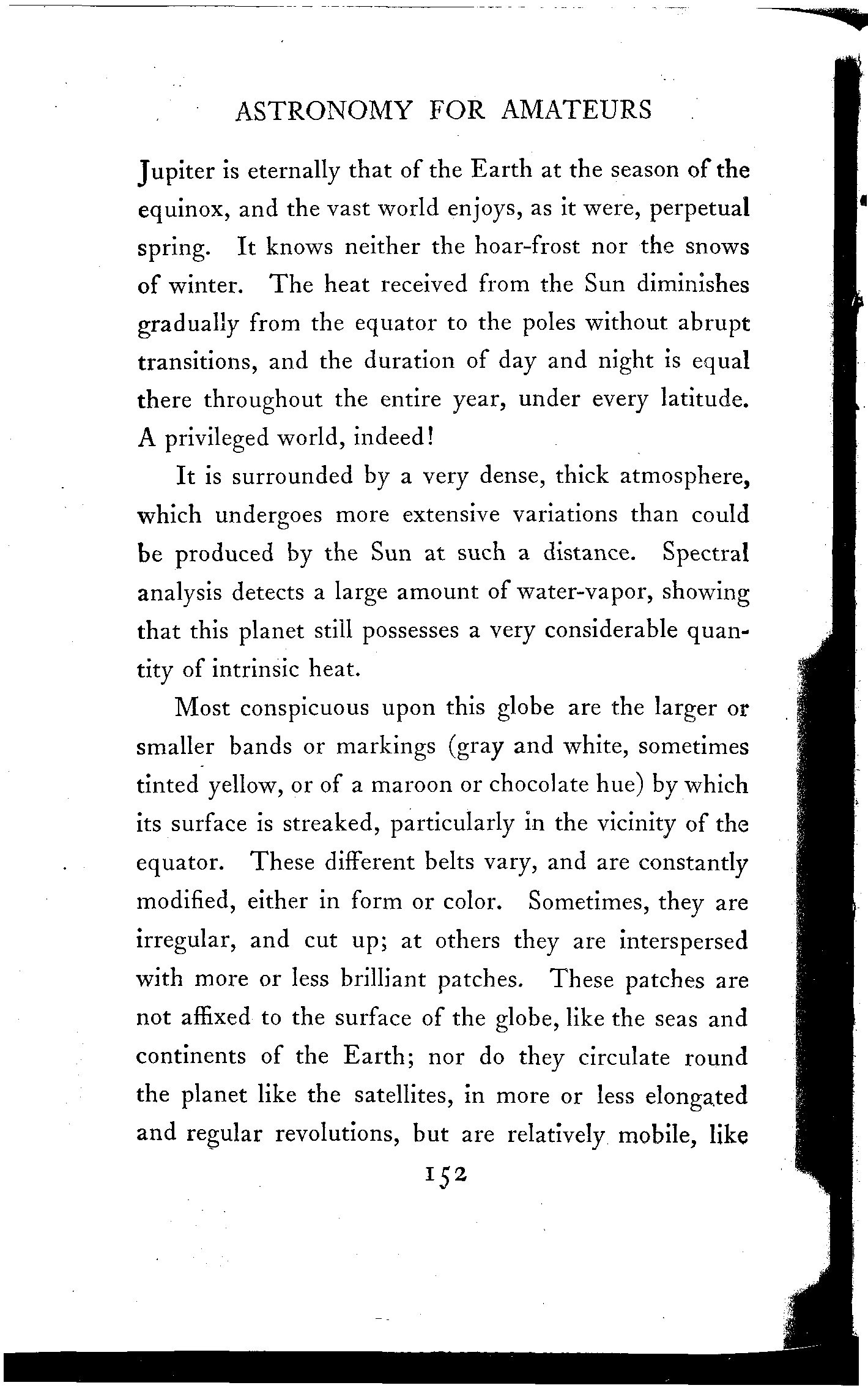 ASTRONOMY FOR AMATEURS

Jupiter is eternally that of the Earth at the season of the equinox, and the vast world enjoys, as it were, perpetual spring. It knows neither the hoar-frost nor the snows of winter. The heat received from the Sun diminishes gradually from the equator to the poles without abrupt transitions, and the duration of day and night is equal there throughout the entire year, under every latitude. A privileged world, indeed!

It is surrounded by a very dense, thick atmosphere, which undergoes more extensive variations than could be produced by the Sun at such a distance. Spectral analysis detects a large amount of water-vapor, showing that this planet still possesses a very considerable quantity of intrinsic heat.

Most conspicuous upon this globe are the larger or smaller bands or markings (gray and white, sometimes tinted yellow, or of a maroon or chocolate hue) by which its surface is streaked, particularly in the vicinity of the equator. These different belts vary, and are constantly modified, either in form or color. Sometimes, they are irregular, and cut up; at others they are interspersed with more or less brilliant patches. These patches are not affixed to the surface of the globe, like the seas and continents of the Earth; nor do they circulate round the planet like the satellites, in more or less elongated and regular revolutions, but are relatively mobile, like

152